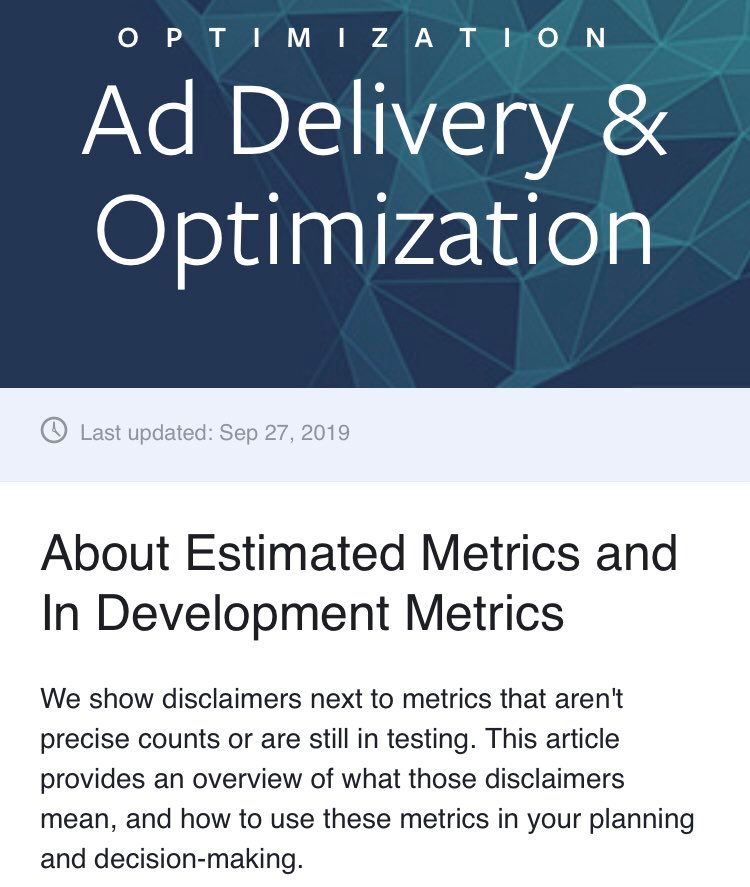 OPTIMIZATION

Ad Delivery & Optimization

Last updated: Sep 27, 2019

About Estimated Metrics and In Development Metrics

We show disclaimers next to metrics that aren't precise counts or are still in testing. This article provides an overview of what those disclaimers mean, and how to use these metrics in your planning and decision-making.